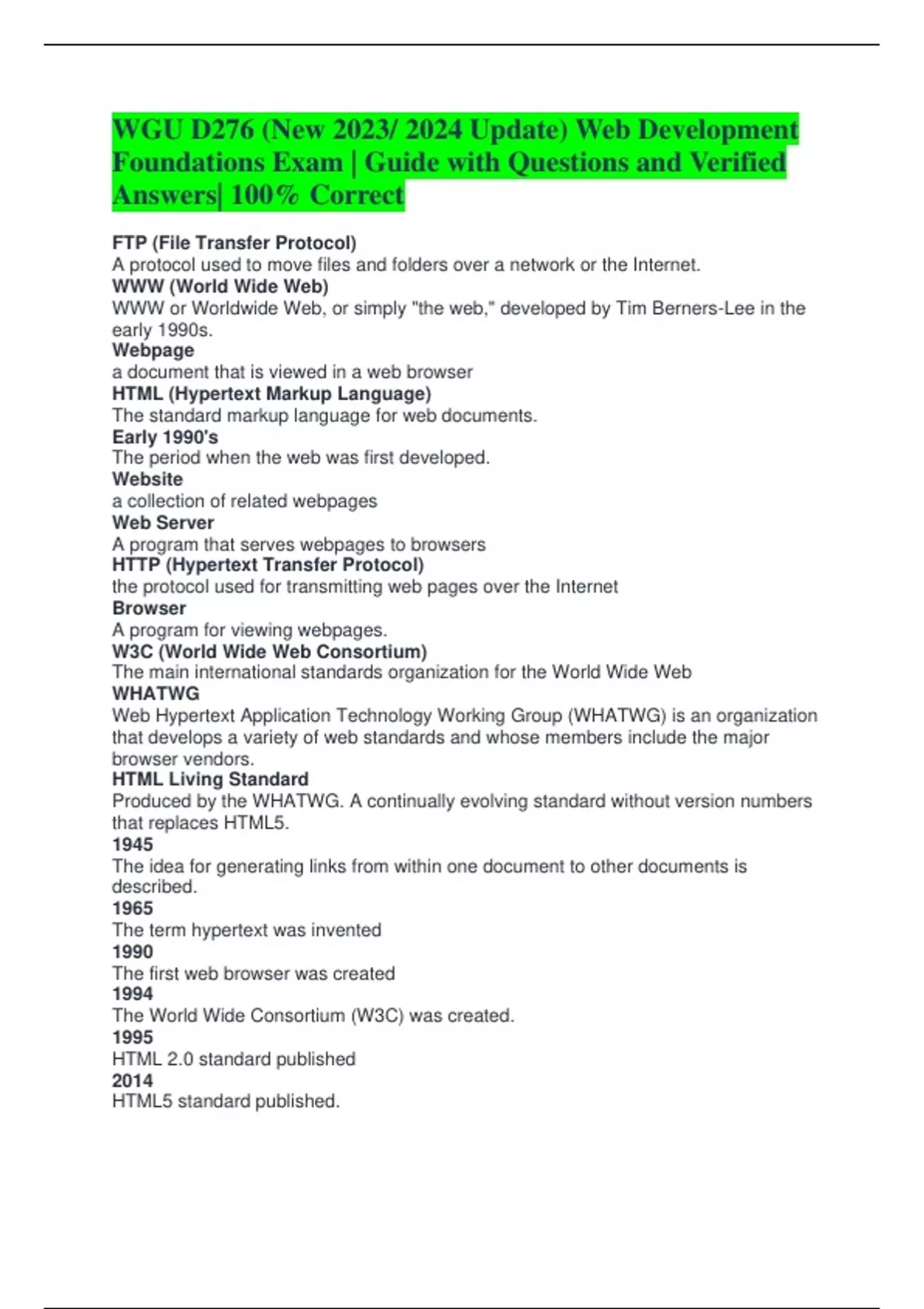 WGU D276 (New 2023/ 2024 Update) Web Development Foundations Exam | Guide with Questions and Verified Answers| 100% Correct

FTP (File Transfer Protocol)
A protocol used to move files and folders over a network or the Internet.
WWW (World Wide Web)
WWW or Worldwide Web, or simply "the web," developed by Tim Berners-Lee in the early 1990s.
Webpage
a document that is viewed in a web browser
HTML (Hypertext Markup Language)
The standard markup language for web documents.
Early 1990's
The period when the web was first developed.
Website
a collection of related webpages
Web Server
A program that serves webpages to browsers
HTTP (Hypertext Transfer Protocol)
the protocol used for transmitting web pages over the Internet
Browser
A program for viewing webpages.
W3C (World Wide Web Consortium)
The main international standards organization for the World Wide Web
WHATWG
Web Hypertext Application Technology Working Group (WHATWG) is an organization that develops a variety of web standards and whose members include the major browser vendors.
HTML Living Standard
Produced by the WHATWG. A continually evolving standard without version numbers that replaces HTML5.
1945
The idea for generating links from within one document to other documents is described.
1965
The term hypertext was invented
1990
The first web browser was created
1994
The World Wide Consortium (W3C) was created.
1995
HTML 2.0 standard published
2014
HTML5 standard published.